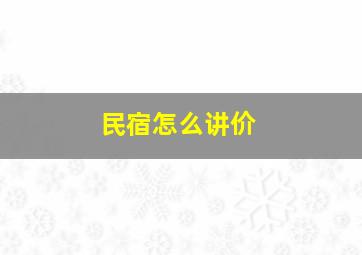 民宿怎么讲价